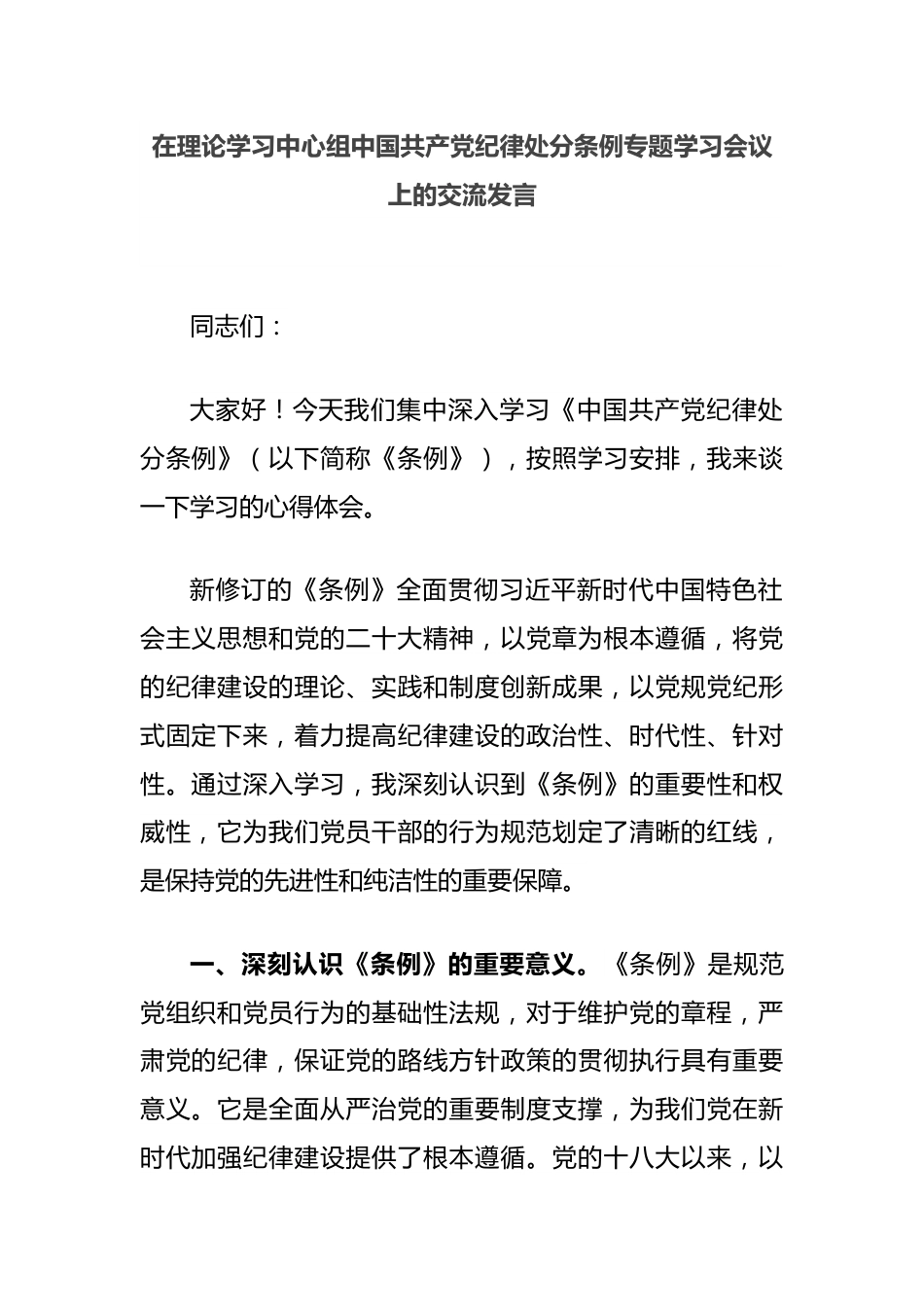 在理论学习中心组中国共产党纪律处分条例专题学习会议上的交流发言

同志们：

大家好！今天我们集中深入学习《中国共产党纪律处分条例》（以下简称《条例》），按照学习安排，我来谈一下学习的心得体会。

新修订的《条例》全面贯彻习近平新时代中国特色社会主义思想和党的二十大精神，以党章为根本遵循，将党的纪律建设的理论、实践和制度创新成果，以党规党纪形式固定下来，着力提高纪律建设的政治性、时代性、针对性。通过深入学习，我深刻认识到《条例》的重要性和权威性，它为我们党员干部的行为规范划定了清晰的红线，是保持党的先进性和纯洁性的重要保障。

一、深刻认识《条例》的重要意义。《条例》是规范党组织和党员行为的基础性法规，对于维护党的章程，严肃党的纪律，保证党的路线方针政策的贯彻执行具有重要意义。它是全面从严治党的重要制度支撑，为我们党在新时代加强纪律建设提供了根本遵循。党的十八大以来，以